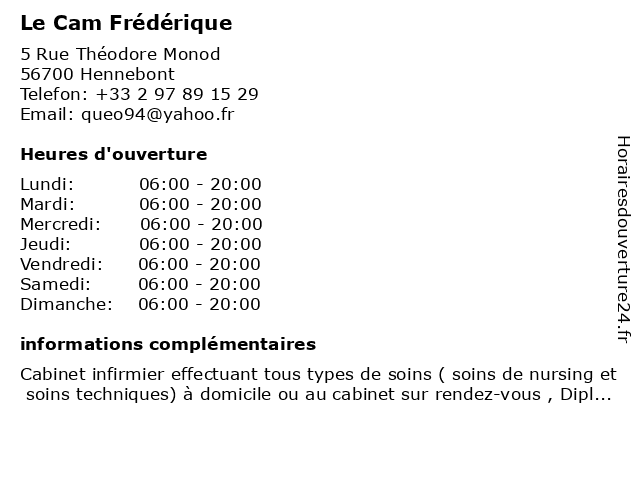 Le Cam Frédérique

5 Rue Théodore Monod
56700 Hennebont
Telefon: +33 2 97 89 15 29
Email: queo94@yahoo.fr

Heures d'ouverture

Lundi: 06:00 - 20:00
Mardi: 06:00 - 20:00
Mercredi: 06:00 - 20:00
Jeudi: 06:00 - 20:00
Vendredi: 06:00 - 20:00
Samedi: 06:00 - 20:00
Dimanche: 06:00 - 20:00

informations complémentaires

Cabinet infirmier effectuant tous types de soins ( soins de nursing et soins techniques) à domicile ou au cabinet sur rendez-vous , Dipl...

Horairesdouverture24.fr